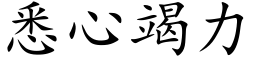 悉心竭力